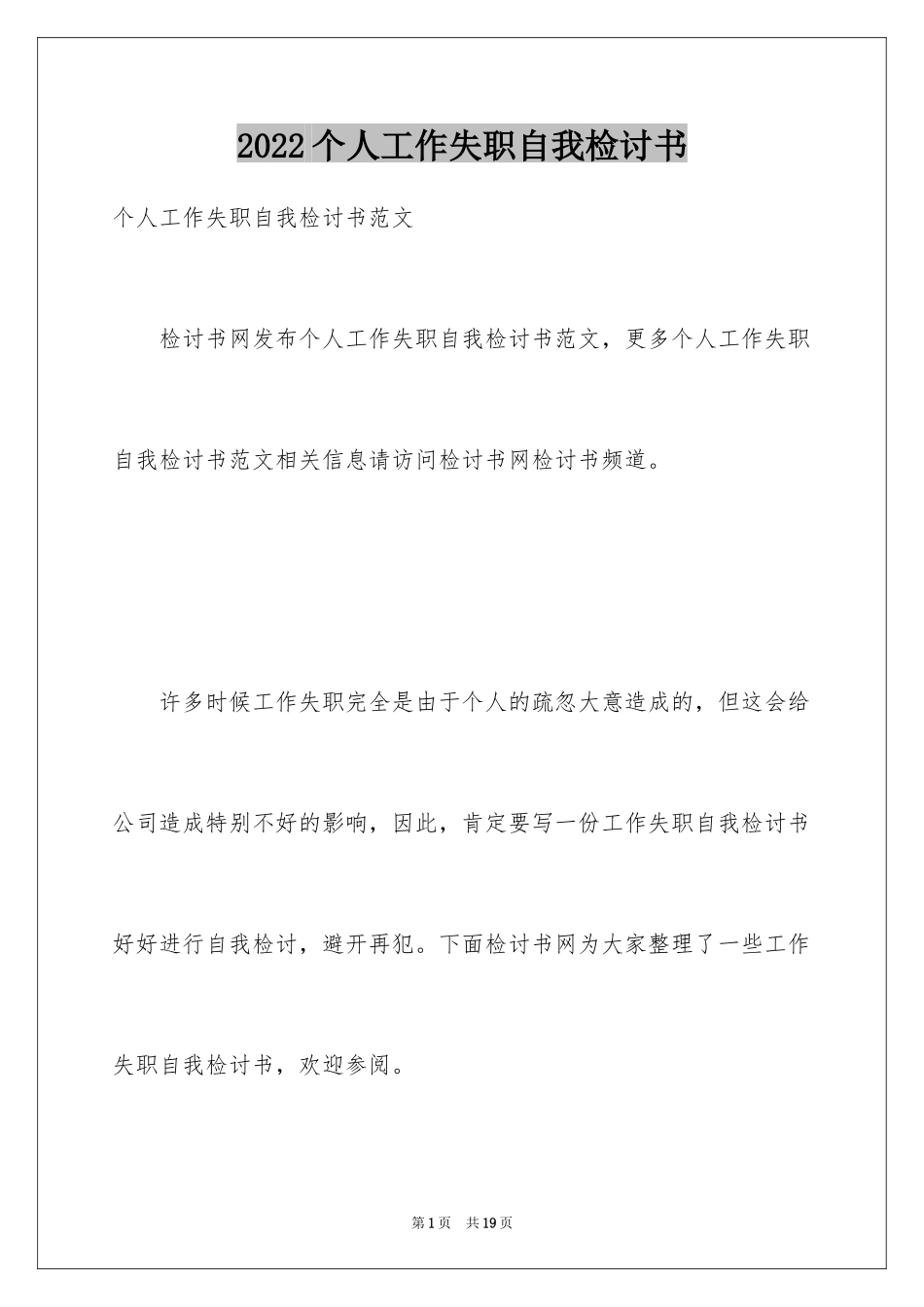 2022个人工作失职自我检讨书

个人工作失职自我检讨书范文

检讨书网发布个人工作失职自我检讨书范文，更多个人工作失职自我检讨书范文相关信息请访问检讨书网检讨书频道。

许多时候工作失职完全是由于个人的疏忽大意造成的，但这会给公司造成特别不好的影响，因此，肯定要写一份工作失职自我检讨书好好进行自我检讨，避开再犯。下面检讨书网为大家整理了一些工作失职自我检讨书，欢迎参阅。

第1页 共19页